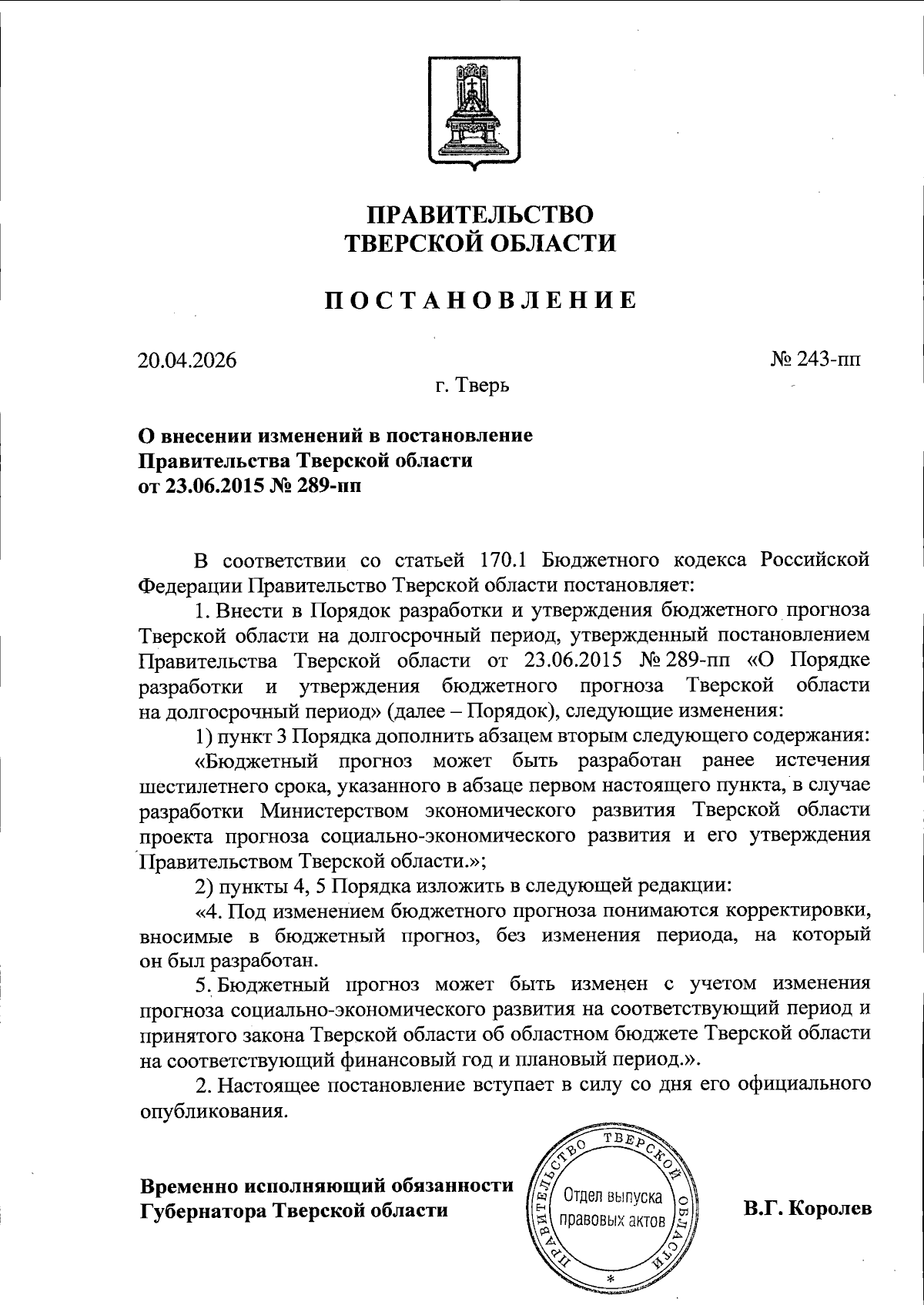 ПРАВИТЕЛЬСТВО
ТВЕРСКОЙ ОБЛАСТИ

ПОСТАНОВЛЕНИЕ

20.04.2026

№ 243-пп

г. Тверь

О внесении изменений в постановление Правительства Тверской области от 23.06.2015 № 289-пп

В соответствии со статьей 170.1 Бюджетного кодекса Российской Федерации Правительство Тверской области постановляет:

1. Внести в Порядок разработки и утверждения бюджетного прогноза Тверской области на долгосрочный период, утвержденный постановлением Правительства Тверской области от 23.06.2015 № 289-пп «О Порядке разработки и утверждения бюджетного прогноза Тверской области на долгосрочный период» (далее – Порядок), следующие изменения:

1) пункт 3 Порядка дополнить абзацем вторым следующего содержания:

«Бюджетный прогноз может быть разработан ранее истечения шестилетнего срока, указанного в абзаце первом настоящего пункта, в случае разработки Министерством экономического развития Тверской области проекта прогноза социально-экономического развития и его утверждения Правительством Тверской области.»;

2) пункты 4, 5 Порядка изложить в следующей редакции:

«4. Под изменением бюджетного прогноза понимаются корректировки, вносимые в бюджетный прогноз, без изменения периода, на который он был разработан.

5. Бюджетный прогноз может быть изменен с учетом изменения прогноза социально-экономического развития на соответствующий период и принятого закона Тверской области об областном бюджете Тверской области на соответствующий финансовый год и плановый период.».

2. Настоящее постановление вступает в силу со дня его официального опубликования.

Временно исполняющий обязанности Губернатора Тверской области

ПРАВИТЕЛЬСТВО ТВЕРСКОЙ ОБЛАСТИ
Отдел выпуска правовых актов
*

В.Г. Королев